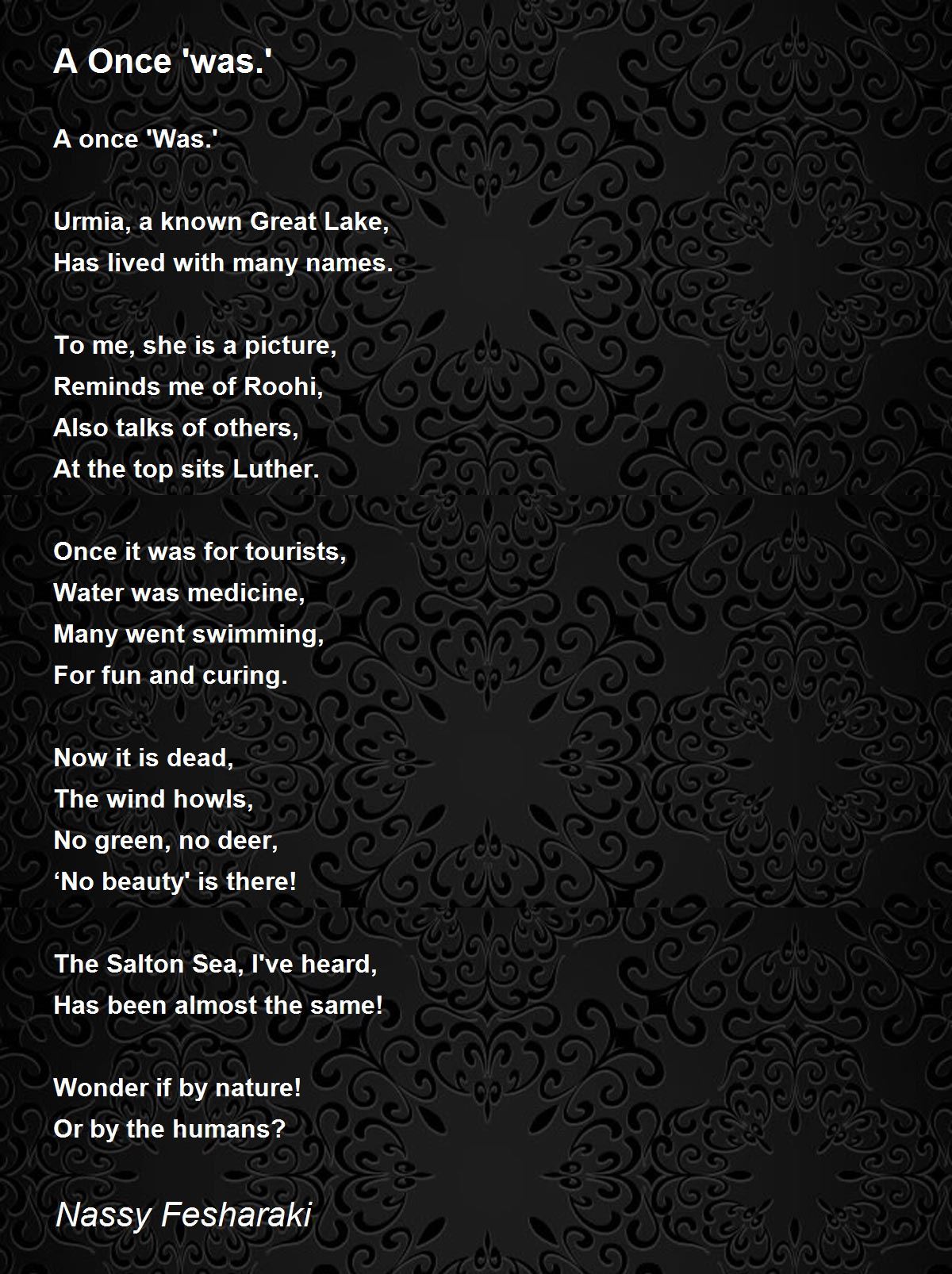 A Once 'was.'

A once 'Was.'

Urmia, a known Great Lake,
Has lived with many names.

To me, she is a picture,
Reminds me of Roohi,
Also talks of others,
At the top sits Luther.

Once it was for tourists,
Water was medicine,
Many went swimming,
For fun and curing.

Now it is dead,
The wind howls,
No green, no deer,
'No beauty' is there!

The Salton Sea, I've heard,
Has been almost the same!

Wonder if by nature!
Or by the humans?

Nassy Fesharaki